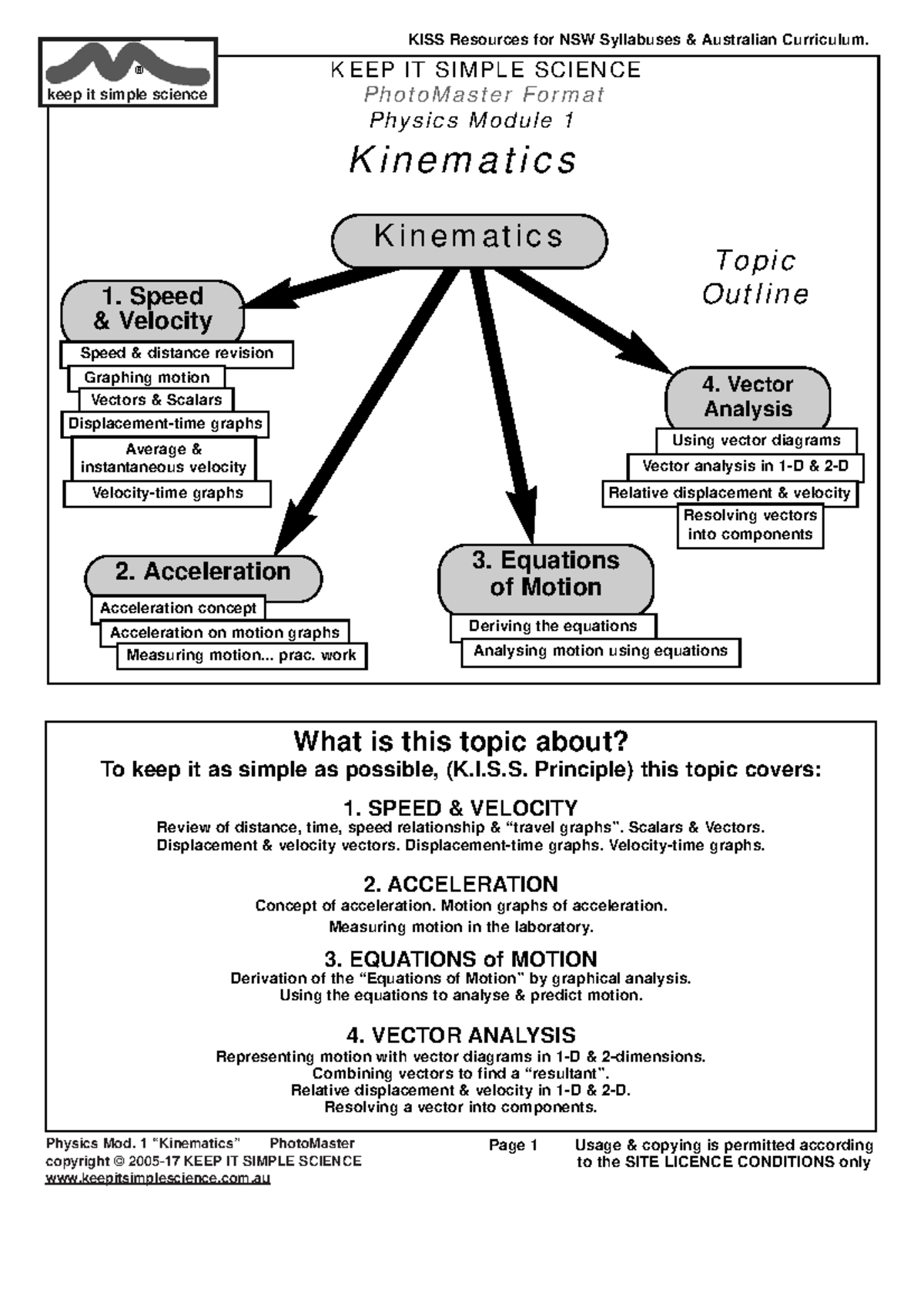 KISS Resources for NSW Syllabuses & Australian Curriculum.

®
keep it simple science

KEEP IT SIMPLE SCIENCE
PhotoMaster Format
Physics Module 1
Kinematics

Kinematics

Topic Outline

1. Speed & Velocity
Speed & distance revision
Graphing motion
Vectors & Scalars
Displacement-time graphs
Average & instantaneous velocity
Velocity-time graphs

2. Acceleration
Acceleration concept
Acceleration on motion graphs
Measuring motion... prac. work

3. Equations of Motion
Deriving the equations
Analysing motion using equations

4. Vector Analysis
Using vector diagrams
Vector analysis in 1-D & 2-D
Relative displacement & velocity
Resolving vectors into components

What is this topic about?
To keep it as simple as possible, (K.I.S.S. Principle) this topic covers:

1. SPEED & VELOCITY
Review of distance, time, speed relationship & “travel graphs”. Scalars & Vectors. Displacement & velocity vectors. Displacement-time graphs. Velocity-time graphs.

2. ACCELERATION
Concept of acceleration. Motion graphs of acceleration.
Measuring motion in the laboratory.

3. EQUATIONS of MOTION
Derivation of the “Equations of Motion” by graphical analysis.
Using the equations to analyse & predict motion.

4. VECTOR ANALYSIS
Representing motion with vector diagrams in 1-D & 2-dimensions.
Combining vectors to find a “resultant”.
Relative displacement & velocity in 1-D & 2-D.
Resolving a vector into components.

Physics Mod. 1 “Kinematics” PhotoMaster
copyright © 2005-17 KEEP IT SIMPLE SCIENCE
www.keepitsimplescience.com.au

Page 1

Usage & copying is permitted according to the SITE LICENCE CONDITIONS only